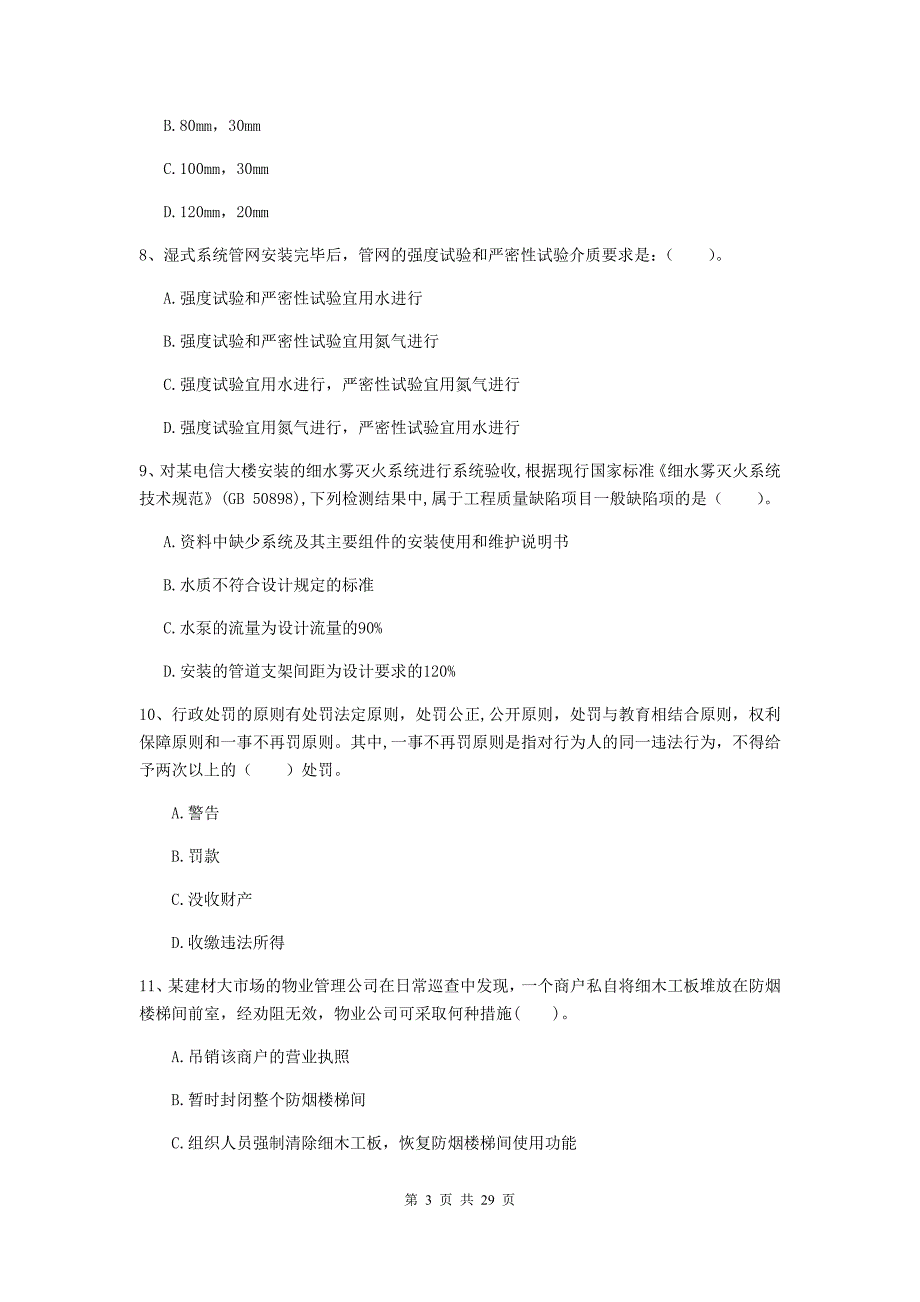 B. 80mm，30mm

C. 100mm，30mm

D. 120mm，20mm

8、湿式系统管网安装完毕后，管网的强度试验和严密性试验介质要求是：（　　）。

A. 强度试验和严密性试验宜用水进行

B. 强度试验和严密性试验宜用氮气进行

C. 强度试验宜用水进行，严密性试验宜用氮气进行

D. 强度试验宜用氮气进行，严密性试验宜用水进行

9、对某电信大楼安装的细水雾灭火系统进行系统验收，根据现行国家标准《细水雾灭火系统技术规范》（GB 50898），下列检测结果中，属于工程质量缺陷项目一般缺陷项的是（　　）。

A. 资料中缺少系统及其主要组件的安装使用和维护说明书

B. 水质不符合设计规定的标准

C. 水泵的流量为设计流量的90%

D. 安装的管道支架间距为设计要求的120%

10、行政处罚的原则有处罚法定原则，处罚公正，公开原则，处罚与教育相结合原则，权利保障原则和一事不再罚原则。其中，一事不再罚原则是指对行为人的同一违法行为，不得给予两次以上的（　　）处罚。

A. 警告

B. 罚款

C. 没收财产

D. 收缴违法所得

11、某建材大市场的物业管理公司在日常巡查中发现，一个商户私自将细木工板堆放在防烟楼梯间前室，经劝阻无效，物业公司可采取何种措施（　　）。

A. 吊销该商户的营业执照

B. 暂时封闭整个防烟楼梯间

C. 组织人员强制清除细木工板，恢复防烟楼梯间使用功能

第 3 页 共 29 页